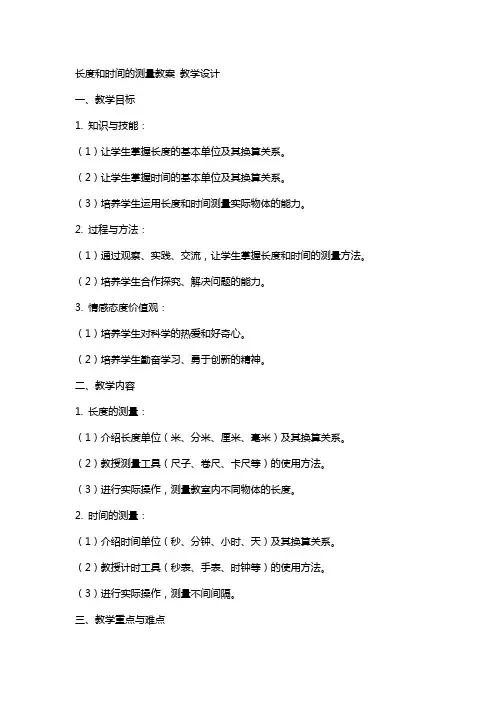 长度和时间的测量教案 教学设计

一、教学目标

1. 知识与技能：

（1）让学生掌握长度的基本单位及其换算关系。

（2）让学生掌握时间的基本单位及其换算关系。

（3）培养学生运用长度和时间测量实际物体的能力。

2. 过程与方法：

（1）通过观察、实践、交流，让学生掌握长度和时间的测量方法。

（2）培养学生合作探究、解决问题的能力。

3. 情感态度价值观：

（1）培养学生对科学的热爱和好奇心。

（2）培养学生勤奋学习、勇于创新的精神。

二、教学内容

1. 长度的测量：

（1）介绍长度单位（米、分米、厘米、毫米）及其换算关系。

（2）教授测量工具（尺子、卷尺、卡尺等）的使用方法。

（3）进行实际操作，测量教室内不同物体的长度。

2. 时间的测量：

（1）介绍时间单位（秒、分钟、小时、天）及其换算关系。

（2）教授计时工具（秒表、手表、时钟等）的使用方法。

（3）进行实际操作，测量不同间隔。

三、教学重点与难点